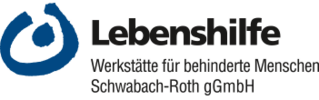 Lebenshilfe
Werkstätte für behinderte Menschen
Schwabach-Roth gGmbH